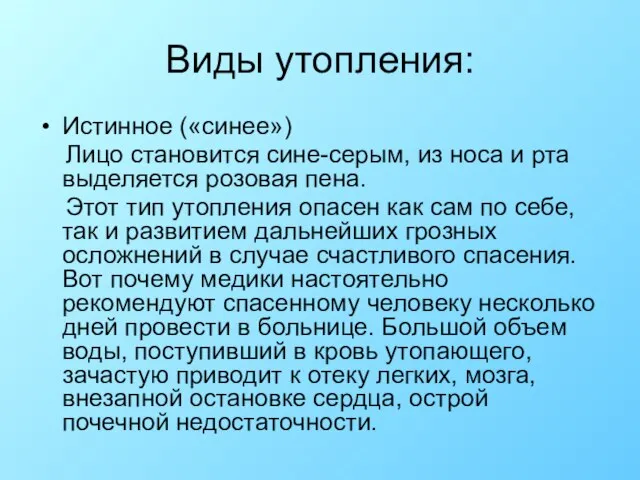 Виды утопления:

• Истинное («синее»)

Лицо становится сине-серым, из носа и рта выделяется розовая пена.

Этот тип утопления опасен как сам по себе, так и развитием дальнейших грозных осложнений в случае счастливого спасения. Вот почему медики настоятельно рекомендуют спасенному человеку несколько дней провести в больнице. Большой объем воды, поступивший в кровь утопающего, зачастую приводит к отеку легких, мозга, внезапной остановке сердца, острой почечной недостаточности.